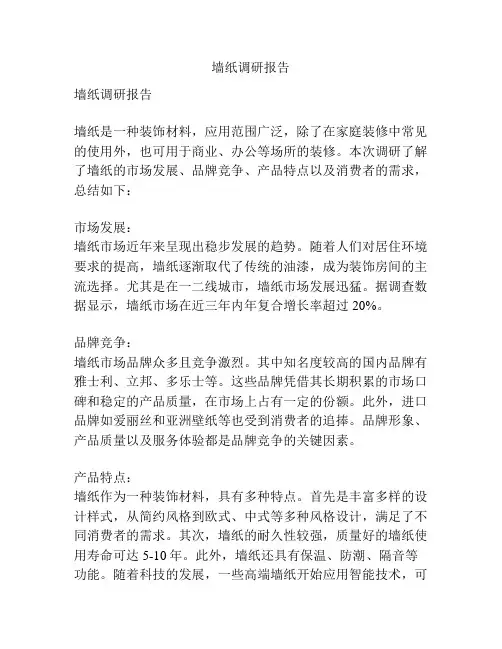 墙纸调研报告

墙纸调研报告

墙纸是一种装饰材料，应用范围广泛，除了在家庭装修中常见的使用外，也可用于商业、办公等场所的装修。本次调研了解了墙纸的市场发展、品牌竞争、产品特点以及消费者的需求，总结如下：

市场发展：
墙纸市场近年来呈现出稳步发展的趋势。随着人们对居住环境要求的提高，墙纸逐渐取代了传统的油漆，成为装饰房间的主流选择。尤其是在一二线城市，墙纸市场发展迅猛。据调查数据显示，墙纸市场在近三年内年复合增长率超过 20%。

品牌竞争：
墙纸市场品牌众多且竞争激烈。其中知名度较高的国内品牌有雅士利、立邦、多乐士等。这些品牌凭借其长期积累的市场口碑和稳定的产品质量，在市场上占有一定的份额。此外，进口品牌如爱丽丝和亚洲壁纸等也受到消费者的追捧。品牌形象、产品质量以及服务体验都是品牌竞争的关键因素。

产品特点：
墙纸作为一种装饰材料，具有多种特点。首先是丰富多样的设计样式，从简约风格到欧式、中式等多种风格设计，满足了不同消费者的需求。其次，墙纸的耐久性较强，质量好的墙纸使用寿命可达 5-10 年。此外，墙纸还具有保温、防潮、隔音等功能。随着科技的发展，一些高端墙纸开始应用智能技术，可